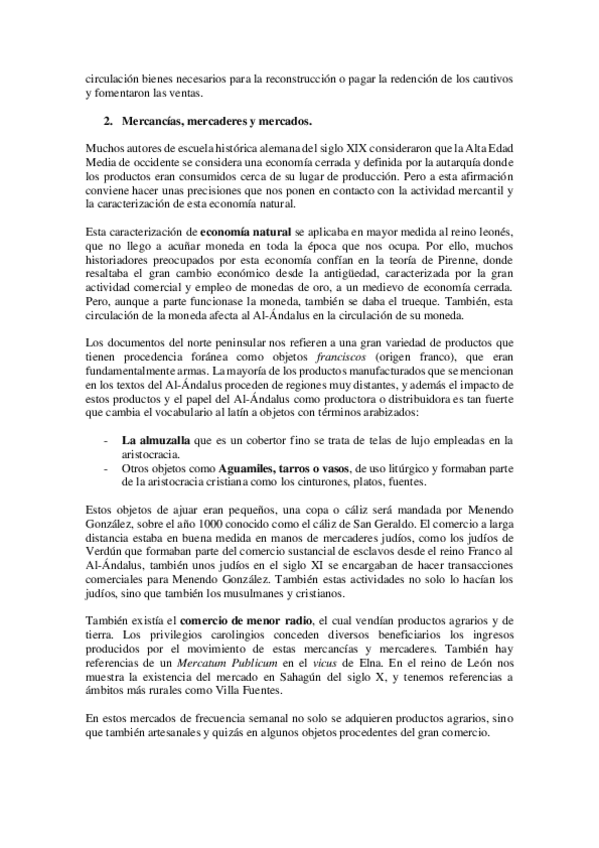 circulación bienes necesarios para la reconstrucción o pagar la redención de los cautivos y fomentaron las ventas.

2. Mercancías, mercaderes y mercados.

Muchos autores de escuela histórica alemana del siglo XIX consideraron que la Alta Edad Media de occidente se considera una economía cerrada y definida por la autarquía donde los productos eran consumidos cerca de su lugar de producción. Pero a esta afirmación conviene hacer unas precisiones que nos ponen en contacto con la actividad mercantil y la caracterización de esta economía natural.

Esta caracterización de economía natural se aplicaba en mayor medida al reino leonés, que no llego a acuñar moneda en toda la época que nos ocupa. Por ello, muchos historiadores preocupados por esta economía confían en la teoría de Pirenne, donde resaltaba el gran cambio económico desde la antigüedad, caracterizada por la gran actividad comercial y empleo de monedas de oro, a un medievo de economía cerrada. Pero, aunque a parte funcionase la moneda, también se daba el trueque. También, esta circulación de la moneda afecta al Al-Ándalus en la circulación de su moneda.

Los documentos del norte peninsular nos refieren a una gran variedad de productos que tienen procedencia foránea como objetos franciscos (origen franco), que eran fundamentalmente armas. La mayoría de los productos manufacturados que se mencionan en los textos del Al-Ándalus proceden de regiones muy distantes, y además el impacto de estos productos y el papel del Al-Ándalus como productora o distribuidora es tan fuerte que cambia el vocabulario al latín a objetos con términos arabizados:

- La almuzalla que es un cobertor fino se trata de telas de lujo empleadas en la aristocracia.
- Otros objetos como Aguamiles, tarros o vasos, de uso litúrgico y formaban parte de la aristocracia cristiana como los cinturones, platos, fuentes.

Estos objetos de ajuar eran pequeños, una copa o cáliz será mandada por Menendo González, sobre el año 1000 conocido como el cáliz de San Geraldo. El comercio a larga distancia estaba en buena medida en manos de mercaderes judíos, como los judíos de Verdún que formaban parte del comercio sustancial de esclavos desde el reino Franco al Al-Ándalus, también unos judíos en el siglo XI se encargaban de hacer transacciones comerciales para Menendo González. También estas actividades no solo lo hacían los judíos, sino que también los musulmanes y cristianos.

También existía el comercio de menor radio, el cual vendían productos agrarios y de tierra. Los privilegios carolingios conceden diversos beneficiarios los ingresos producidos por el movimiento de estas mercancías y mercaderes. También hay referencias de un Mercatum Publicum en el vicus de Elna. En el reino de León nos muestra la existencia del mercado en Sahagún del siglo X, y tenemos referencias a ámbitos más rurales como Villa Fuentes.

En estos mercados de frecuencia semanal no solo se adquieren productos agrarios, sino que también artesanales y quizás en algunos objetos procedentes del gran comercio.